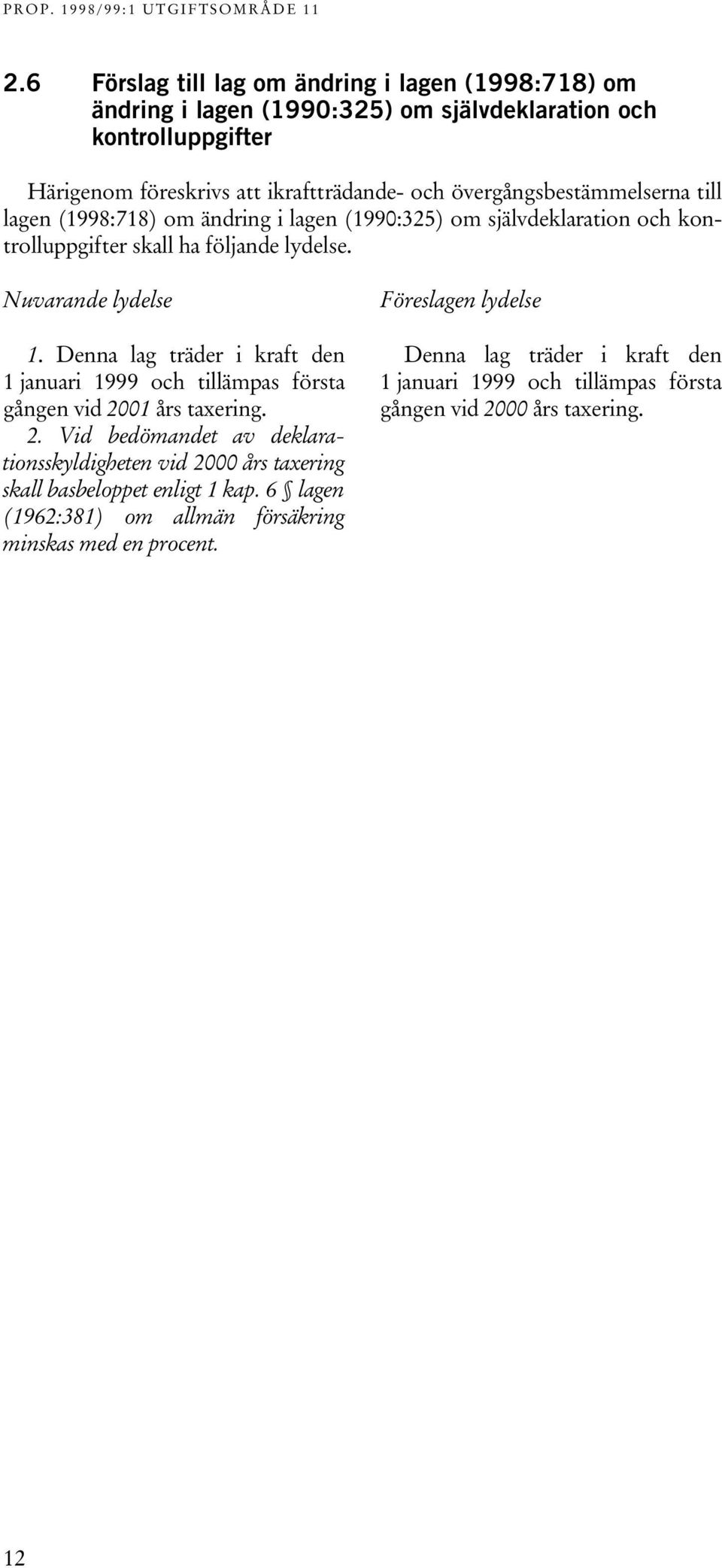 PROP. 1998/99:1 UTGIFTSOMRÅDE 11

2.6 Förslag till lag om ändring i lagen (1998:718) om ändring i lagen (1990:325) om självdeklaration och kontrolluppgifter

Härigenom föreskrivs att ikraftträdande- och övergångsbestämmelserna till lagen (1998:718) om ändring i lagen (1990:325) om självdeklaration och kontrolluppgifter skall ha följande lydelse.

Nuvarande lydelse

1. Denna lag träder i kraft den 1 januari 1999 och tillämpas första gången vid 2001 års taxering.
2. Vid bedömandet av deklarationsskyldigheten vid 2000 års taxering skall basbeloppet enligt 1 kap. 6 § lagen (1962:381) om allmän försäkring minskas med en procent.

Föreslagen lydelse

Denna lag träder i kraft den 1 januari 1999 och tillämpas första gången vid 2000 års taxering.

12